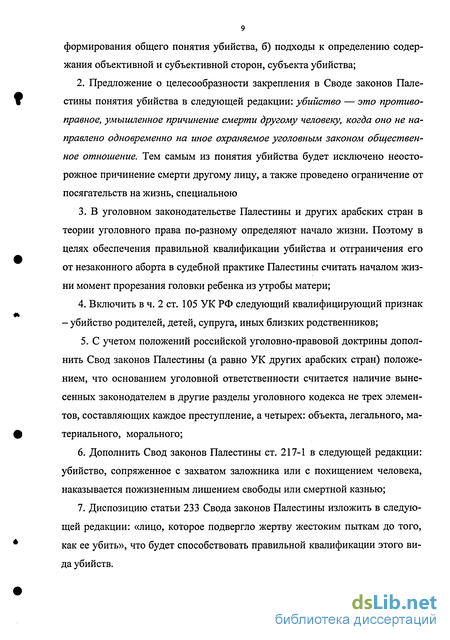 9

формирования общего понятия убийства, б) подходы к определению содержания объективной и субъективной сторон, субъекта убийства;

2. Предложение о целесообразности закрепления в Своде законов Палестины понятия убийства в следующей редакции: убийство — это противоправное, умышленное причинение смерти другому человеку, когда оно не направлено одновременно на иное охраняемое уголовным законом общественное отношение. Тем самым из понятия убийства будет исключено неосторожное причинение смерти другому лицу, а также проведено ограничение от посягательств на жизнь, специальною

3. В уголовном законодательстве Палестины и других арабских стран в теории уголовного права по-разному определяют начало жизни. Поэтому в целях обеспечения правильной квалификации убийства и отграничения его от незаконного аборта в судебной практике Палестины считать началом жизни момент прорезания головки ребенка из утробы матери;

4. Включить в ч. 2 ст. 105 УК РФ следующий квалифицирующий признак – убийство родителей, детей, супруга, иных близких родственников;

5. С учетом положений российской уголовно-правовой доктрины дополнить Свод законов Палестины (а равно УК других арабских стран) положением, что основанием уголовной ответственности считается наличие вынесенных законодателем в другие разделы уголовного кодекса не трех элементов, составляющих каждое преступление, а четырех: объекта, легального, материального, морального;

6. Дополнить Свод законов Палестины ст. 217-1 в следующей редакции: убийство, сопряженное с захватом заложника или с похищением человека, наказывается пожизненным лишением свободы или смертной казнью;

7. Диспозицию статьи 233 Свода законов Палестины изложить в следующей редакции: «лицо, которое подвергло жертву жестоким пыткам до того, как ее убить», что будет способствовать правильной квалификации этого вида убийств.

dsLib.net
библиотека диссертаций